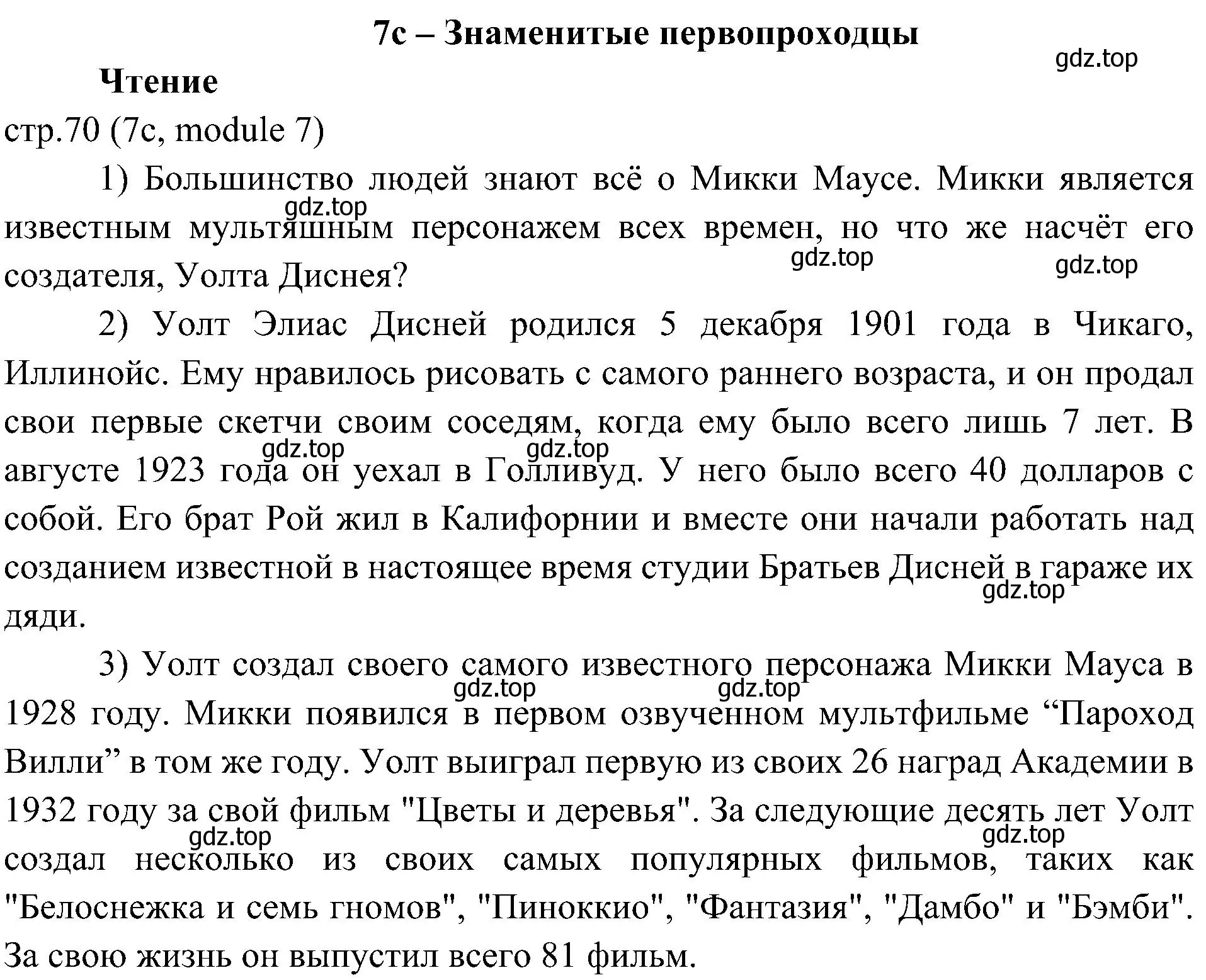 7c – Знаменитые первопроходцы

gdz.top

Чтение

стр.70 (7c, module 7)

1) Большинство людей знают всё о Микки Маусе. Микки является известным мультяшным персонажем всех времен, но что же насчёт его создателя, Уолта Диснея?

gdz.top gdz.top gdz.top

2) Уолт Элиас Дисней родился 5 декабря 1901 года в Чикаго, Иллинойс. Ему нравилось рисовать с самого раннего возраста, и он продал свои первые скетчи своим соседям, когда ему было всего лишь 7 лет. В августе 1923 года он уехал в Голливуд. У него было всего 40 долларов с собой. Его брат Рой жил в Калифорнии и вместе они начали работать над созданием известной в настоящее время студии Братьев Дисней в гараже их дяди.

gdz.top gdz.top gdz.top

3) Уолт создал своего самого известного персонажа Микки Мауса в 1928 году. Микки появился в первом озвученном мультфильме “Пароход Вилли” в том же году. Уолт выиграл первую из своих 26 наград Академии в 1932 году за свой фильм "Цветы и деревья". За следующие десять лет Уолт создал несколько из своих самых популярных фильмов, таких как "Белоснежка и семь гномов", "Пиноккио", "Фантазия", "Дамбо" и "Бэмби". За свою жизнь он выпустил всего 81 фильм.

gdz.top gdz.top gdz.top gdz.top